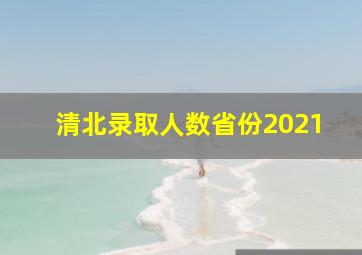 清北录取人数省份2021